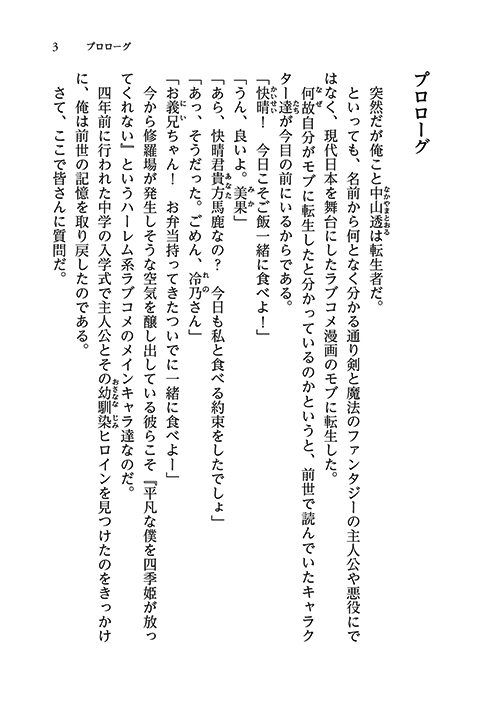 3　プロローグ

プロローグ

突然だが俺こと中山透は転生者だ。

といっても、名前から何となく分かる通り剣と魔法のファンタジーの主人公や悪役にではなく、現代日本を舞台にしたラブコメ漫画のモブに転生した。

何故自分がモブに転生したと分かっているのかというと、前世で読んでいたキャラクター達が今目の前にいるからである。

「快晴！　今日こそご飯一緒に食べよ！」

「うん、良いよ。美果」

「あら、快晴君貴方馬鹿なの？　今日も私と食べる約束をしたでしょ」

「あっ、そうだった。ごめん、冷乃さん」

「お義兄ちゃん！　お弁当持ってきたついでに一緒に食べよー」

今から修羅場が発生しそうな空気を醸し出している彼らこそ『平凡な僕を四季姫が放ってくれない』というハーレム系ラブコメのメインキャラ達なのだ。

四年前に行われた中学の入学式で主人公とその幼馴染ヒロインを見つけたのをきっかけに、俺は前世の記憶を取り戻したのである。

さて、ここで皆さんに質問だ。